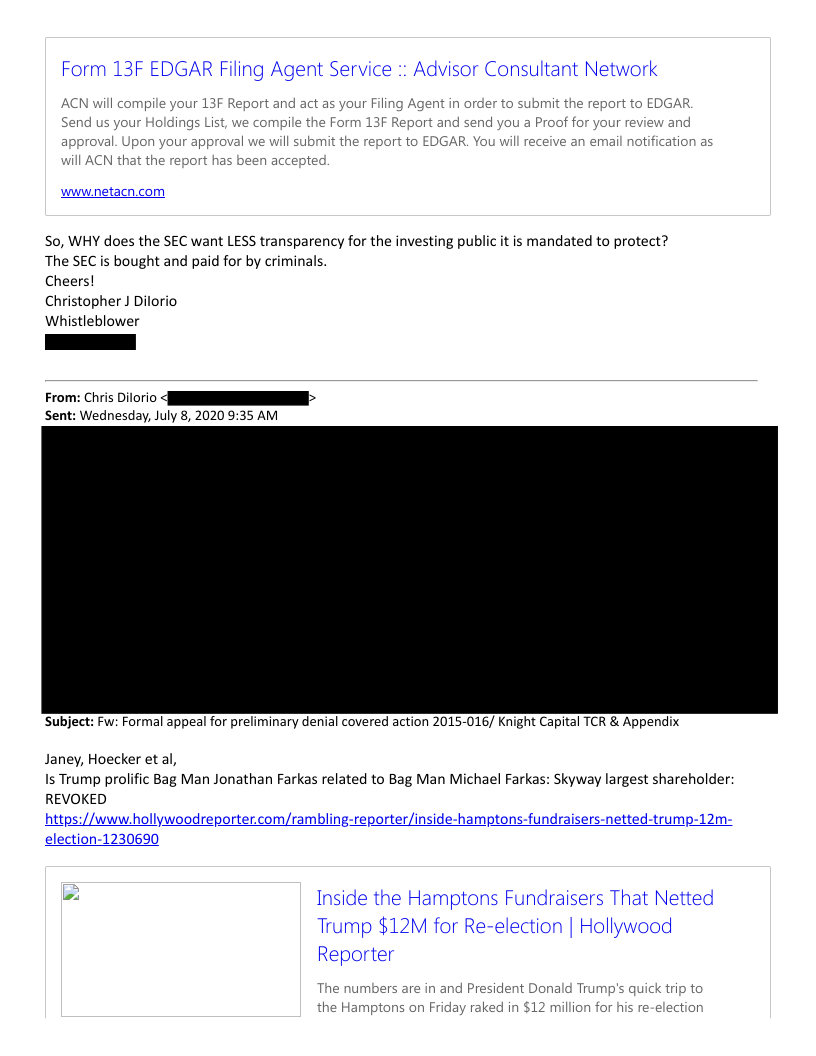 Form 13F EDGAR Filing Agent Service :: Advisor Consultant Network

ACN will compile your 13F Report and act as your Filing Agent in order to submit the report to EDGAR. Send us your Holdings List, we compile the Form 13F Report and send you a Proof for your review and approval. Upon your approval we will submit the report to EDGAR. You will receive an email notification as will ACN that the report has been accepted.

www.netacn.com

So, WHY does the SEC want LESS transparency for the investing public it is mandated to protect?
The SEC is bought and paid for by criminals.
Cheers!
Christopher J DiIorio
Whistleblower

From: Chris DiIorio < >
Sent: Wednesday, July 8, 2020 9:35 AM

Subject: Fw: Formal appeal for preliminary denial covered action 2015-016/ Knight Capital TCR & Appendix

Janey, Hoecker et al,
Is Trump prolific Bag Man Jonathan Farkas related to Bag Man Michael Farkas: Skyway largest shareholder: REVOKED
https://www.hollywoodreporter.com/rambling-reporter/inside-hamptons-fundraisers-netted-trump-12m-election-1230690

Inside the Hamptons Fundraisers That Netted Trump $12M for Re-election | Hollywood Reporter

The numbers are in and President Donald Trump's quick trip to the Hamptons on Friday raked in $12 million for his re-election